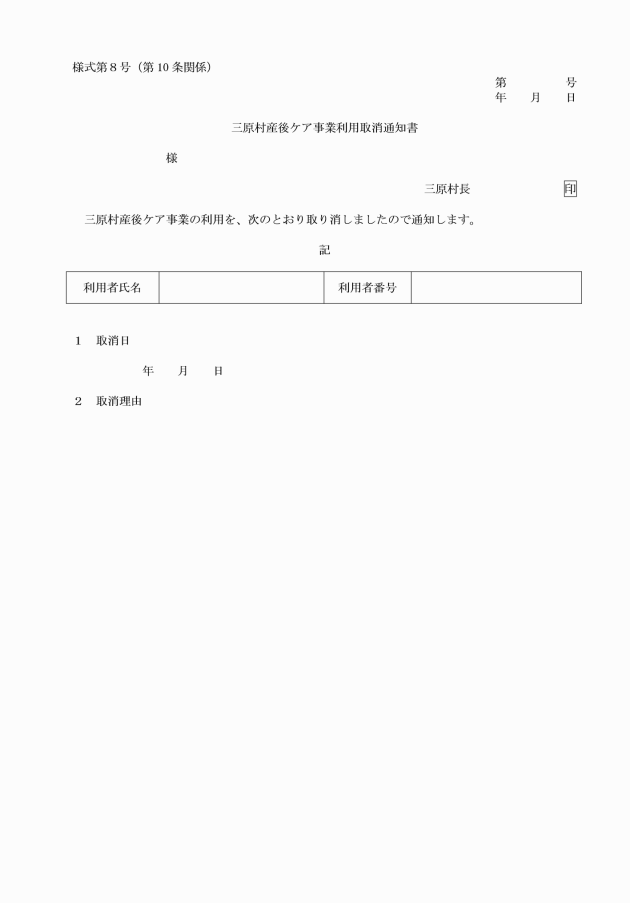 様式第８号（第10条関係）

第　　　号
年　　月　　日

三原村産後ケア事業利用取消通知書

様

三原村長　　　　　　　印

三原村産後ケア事業の利用を、次のとおり取り消しましたので通知します。

記

| 利用者氏名 |  | 利用者番号 |  |
|---|---|---|---|

１　取消日

年　　月　　日

２　取消理由